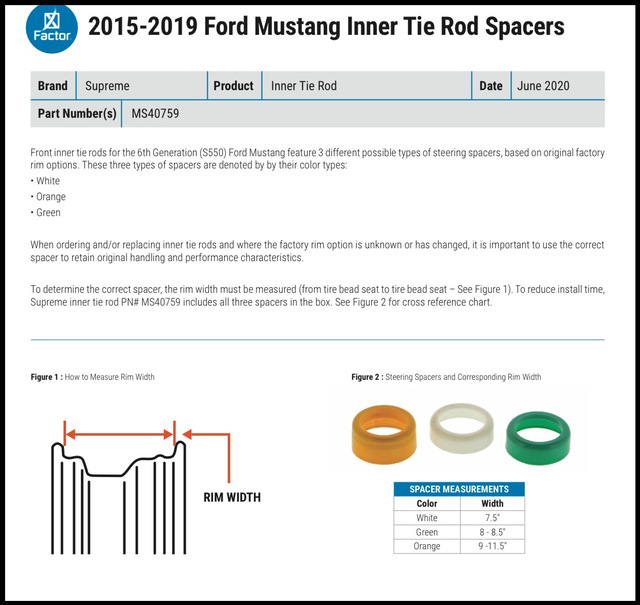 Factor

2015-2019 Ford Mustang Inner Tie Rod Spacers

| Brand | Supreme | Product | Inner Tie Rod | Date | June 2020 |
|---|---|---|---|---|---|
| Part Number(s) | MS40759 | | | | |

Front inner tie rods for the 6th Generation (S550) Ford Mustang feature 3 different possible types of steering spacers, based on original factory rim options. These three types of spacers are denoted by by their color types:
• White
• Orange
• Green

When ordering and/or replacing inner tie rods and where the factory rim option is unknown or has changed, it is important to use the correct spacer to retain original handling and performance characteristics.

To determine the correct spacer, the rim width must be measured (from tire bead seat to tire bead seat – See Figure 1). To reduce install time, Supreme inner tie rod PN# MS40759 includes all three spacers in the box. See Figure 2 for cross reference chart.

Figure 1 : How to Measure Rim Width

RIM WIDTH

Figure 2 : Steering Spacers and Corresponding Rim Width

SPACER MEASUREMENTS

| Color | Width |
|---|---|
| White | 7.5" |
| Green | 8 - 8.5" |
| Orange | 9 -11.5" |